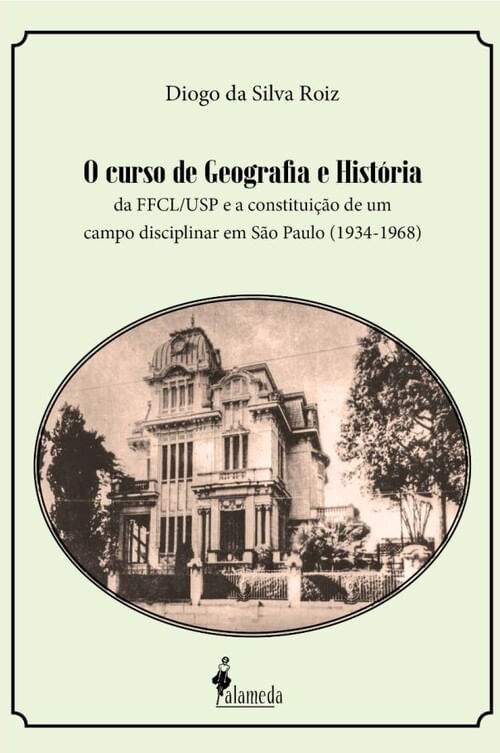 Diogo da Silva Roiz

O curso de Geografia e História
da FFCL/USP e a constituição de um campo disciplinar em São Paulo (1934-1968)

alameda